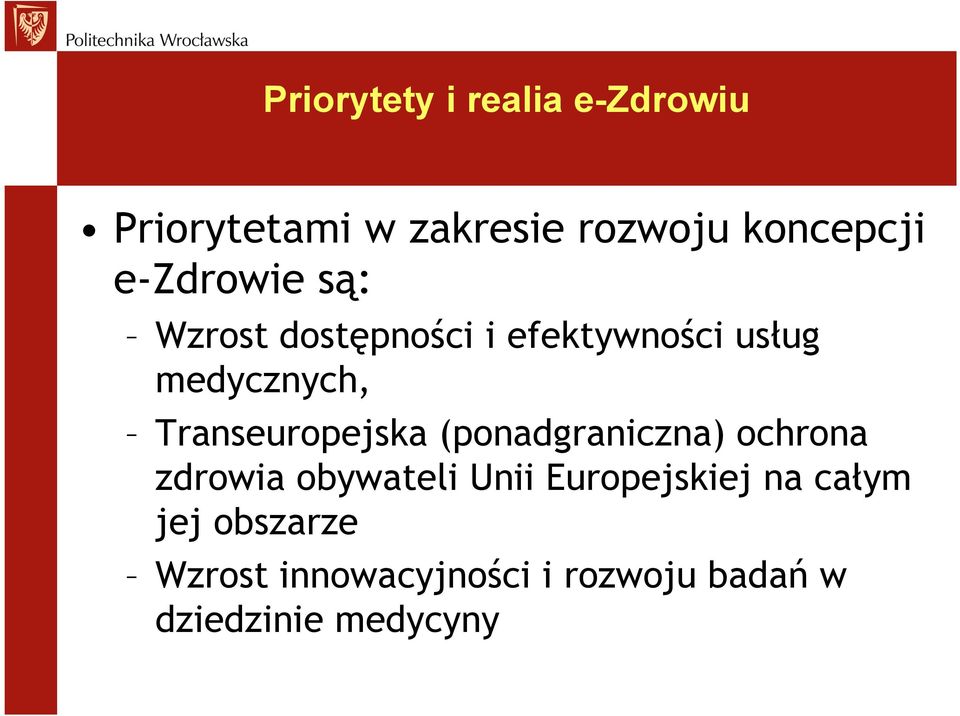 Politechnika Wrocławska

Priorytety i realia e-Zdrowiu

• Priorytetami w zakresie rozwoju koncepcji e-Zdrowie są:
– Wzrost dostępności i efektywności usług medycznych,
– Transeuropejska (ponadgraniczna) ochrona zdrowia obywateli Unii Europejskiej na całym jej obszarze
– Wzrost innowacyjności i rozwoju badań w dziedzinie medycyny